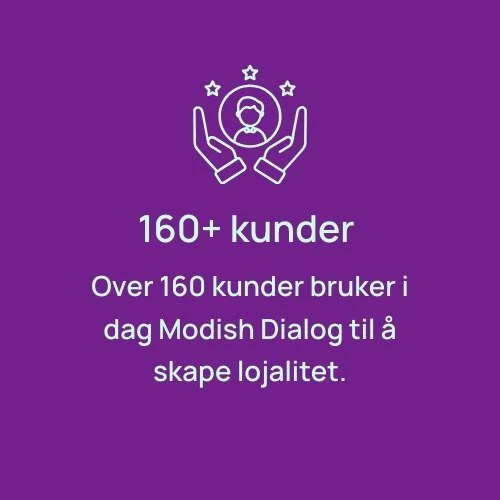 160+ kunder

Over 160 kunder bruker i dag Modish Dialog til å skape lojalitet.